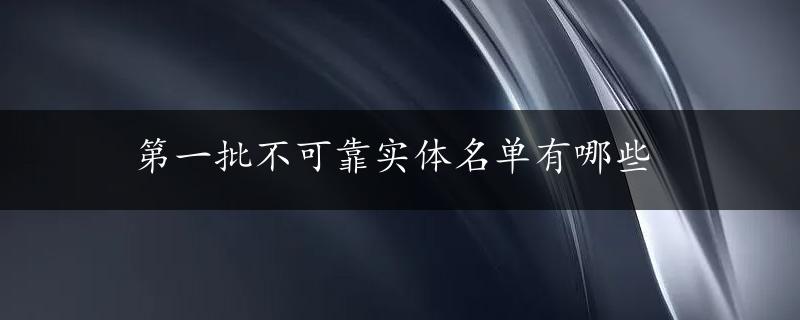 第一批不可靠实体名单有哪些